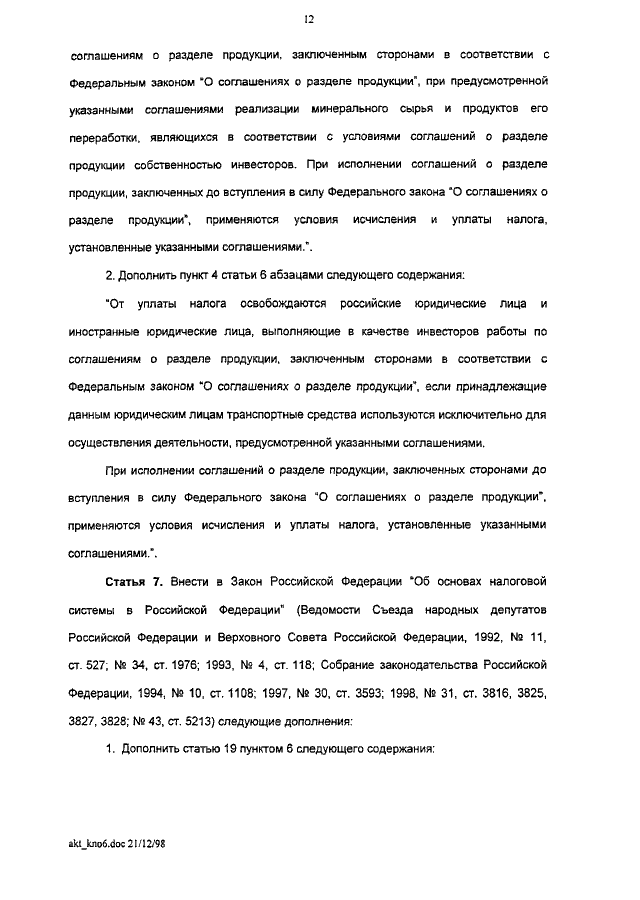 12

соглашениям о разделе продукции, заключенным сторонами в соответствии с Федеральным законом "О соглашениях о разделе продукции", при предусмотренной указанными соглашениями реализации минерального сырья и продуктов его переработки, являющихся в соответствии с условиями соглашений о разделе продукции собственностью инвесторов. При исполнении соглашений о разделе продукции, заключенных до вступления в силу Федерального закона "О соглашениях о разделе продукции", применяются условия исчисления и уплаты налога, установленные указанными соглашениями.".

2. Дополнить пункт 4 статьи 6 абзацами следующего содержания:

"От уплаты налога освобождаются российские юридические лица и иностранные юридические лица, выполняющие в качестве инвесторов работы по соглашениям о разделе продукции, заключенным сторонами в соответствии с Федеральным законом "О соглашениях о разделе продукции", если принадлежащие данным юридическим лицам транспортные средства используются исключительно для осуществления деятельности, предусмотренной указанными соглашениями.

При исполнении соглашений о разделе продукции, заключенных сторонами до вступления в силу Федерального закона "О соглашениях о разделе продукции", применяются условия исчисления и уплаты налога, установленные указанными соглашениями.".

Статья 7. Внести в Закон Российской Федерации "Об основах налоговой системы в Российской Федерации" (Ведомости Съезда народных депутатов Российской Федерации и Верховного Совета Российской Федерации, 1992, № 11, ст. 527; № 34, ст. 1976; 1993, № 4, ст. 118; Собрание законодательства Российской Федерации, 1994, № 10, ст. 1108; 1997, № 30, ст. 3593; 1998, № 31, ст. 3816, 3825, 3827, 3828; № 43, ст. 5213) следующие дополнения:

1. Дополнить статью 19 пунктом 6 следующего содержания:

akt_kno6.doc 21/12/98